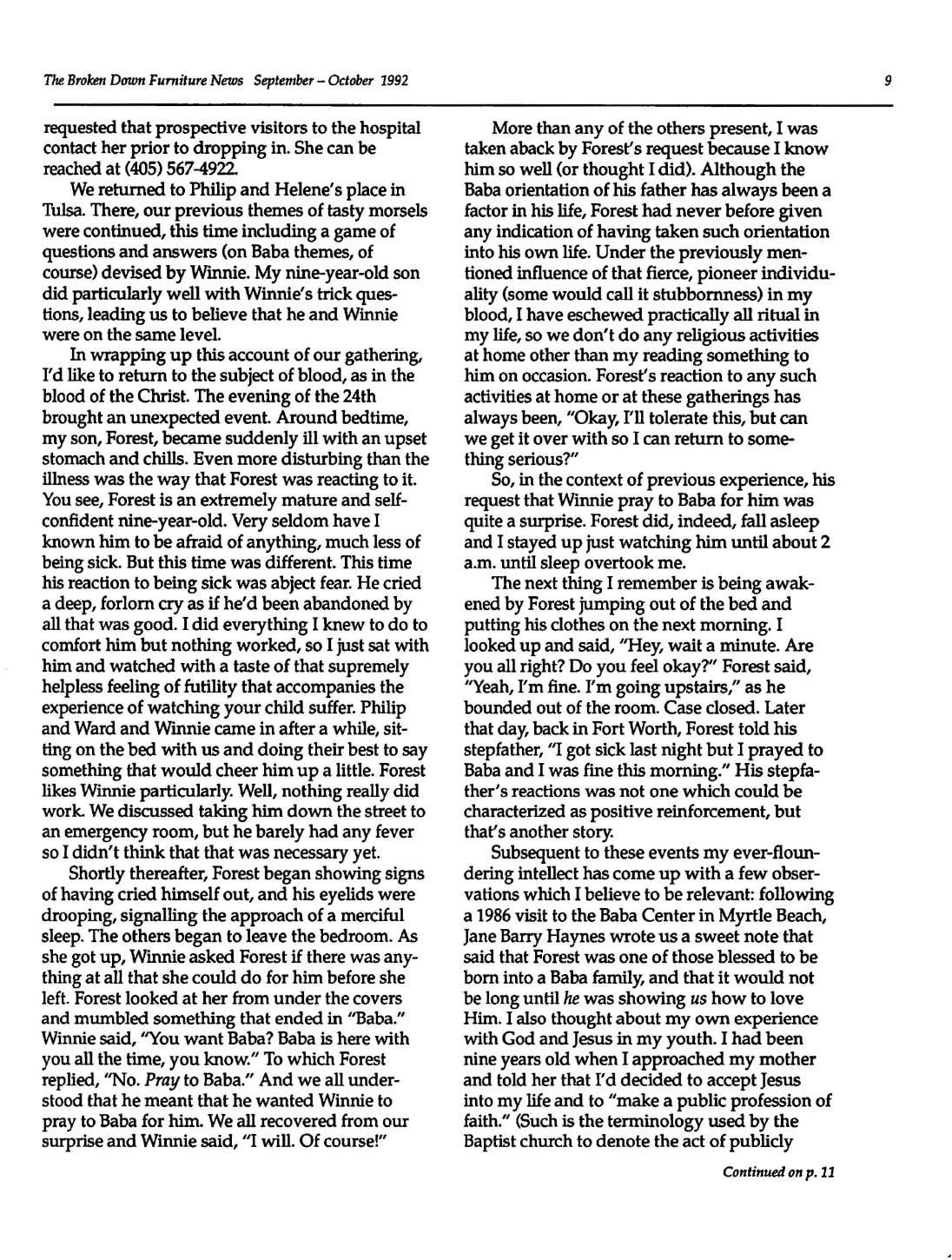 The Broken Down Furniture News September – October 1992

9

requested that prospective visitors to the hospital contact her prior to dropping in. She can be reached at (405) 567-4922.

We returned to Philip and Helene's place in Tulsa. There, our previous themes of tasty morsels were continued, this time including a game of questions and answers (on Baba themes, of course) devised by Winnie. My nine-year-old son did particularly well with Winnie's trick questions, leading us to believe that he and Winnie were on the same level.

In wrapping up this account of our gathering, I'd like to return to the subject of blood, as in the blood of the Christ. The evening of the 24th brought an unexpected event. Around bedtime, my son, Forest, became suddenly ill with an upset stomach and chills. Even more disturbing than the illness was the way that Forest was reacting to it. You see, Forest is an extremely mature and self-confident nine-year-old. Very seldom have I known him to be afraid of anything, much less of being sick. But this time was different. This time his reaction to being sick was abject fear. He cried a deep, forlorn cry as if he'd been abandoned by all that was good. I did everything I knew to do to comfort him but nothing worked, so I just sat with him and watched with a taste of that supremely helpless feeling of futility that accompanies the experience of watching your child suffer. Philip and Ward and Winnie came in after a while, sitting on the bed with us and doing their best to say something that would cheer him up a little. Forest likes Winnie particularly. Well, nothing really did work. We discussed taking him down the street to an emergency room, but he barely had any fever so I didn't think that that was necessary yet.

Shortly thereafter, Forest began showing signs of having cried himself out, and his eyelids were drooping, signalling the approach of a merciful sleep. The others began to leave the bedroom. As she got up, Winnie asked Forest if there was anything at all that she could do for him before she left. Forest looked at her from under the covers and mumbled something that ended in "Baba." Winnie said, "You want Baba? Baba is here with you all the time, you know." To which Forest replied, "No. Pray to Baba." And we all understood that he meant that he wanted Winnie to pray to Baba for him. We all recovered from our surprise and Winnie said, "I will. Of course!"

More than any of the others present, I was taken aback by Forest's request because I know him so well (or thought I did). Although the Baba orientation of his father has always been a factor in his life, Forest had never before given any indication of having taken such orientation into his own life. Under the previously mentioned influence of that fierce, pioneer individuality (some would call it stubbornness) in my blood, I have eschewed practically all ritual in my life, so we don't do any religious activities at home other than my reading something to him on occasion. Forest's reaction to any such activities at home or at these gatherings has always been, "Okay, I'll tolerate this, but can we get it over with so I can return to something serious?"

So, in the context of previous experience, his request that Winnie pray to Baba for him was quite a surprise. Forest did, indeed, fall asleep and I stayed up just watching him until about 2 a.m. until sleep overtook me.

The next thing I remember is being awakened by Forest jumping out of the bed and putting his clothes on the next morning. I looked up and said, "Hey, wait a minute. Are you all right? Do you feel okay?" Forest said, "Yeah, I'm fine. I'm going upstairs," as he bounded out of the room. Case closed. Later that day, back in Fort Worth, Forest told his stepfather, "I got sick last night but I prayed to Baba and I was fine this morning." His stepfather's reactions was not one which could be characterized as positive reinforcement, but that's another story.

Subsequent to these events my ever-floundering intellect has come up with a few observations which I believe to be relevant: following a 1986 visit to the Baba Center in Myrtle Beach, Jane Barry Haynes wrote us a sweet note that said that Forest was one of those blessed to be born into a Baba family, and that it would not be long until he was showing us how to love Him. I also thought about my own experience with God and Jesus in my youth. I had been nine years old when I approached my mother and told her that I'd decided to accept Jesus into my life and to "make a public profession of faith." (Such is the terminology used by the Baptist church to denote the act of publicly

Continued on p. 11